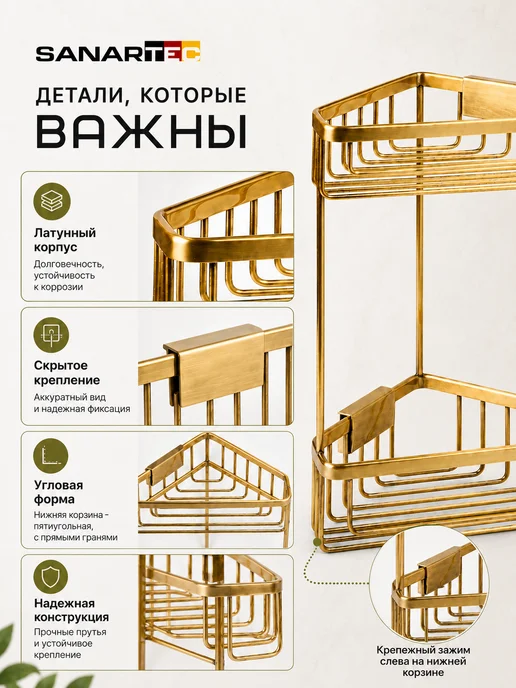 SANARTEC

ДЕТАЛИ, КОТОРЫЕ ВАЖНЫ

Латунный корпус

Долговечность, устойчивость к коррозии

Скрытое крепление

Аккуратный вид и надежная фиксация

Угловая форма

Нижняя корзина - пятиугольная, с прямыми гранями

Надежная конструкция

Прочные прутья и устойчивое крепление

Крепежный зажим слева на нижней корзине